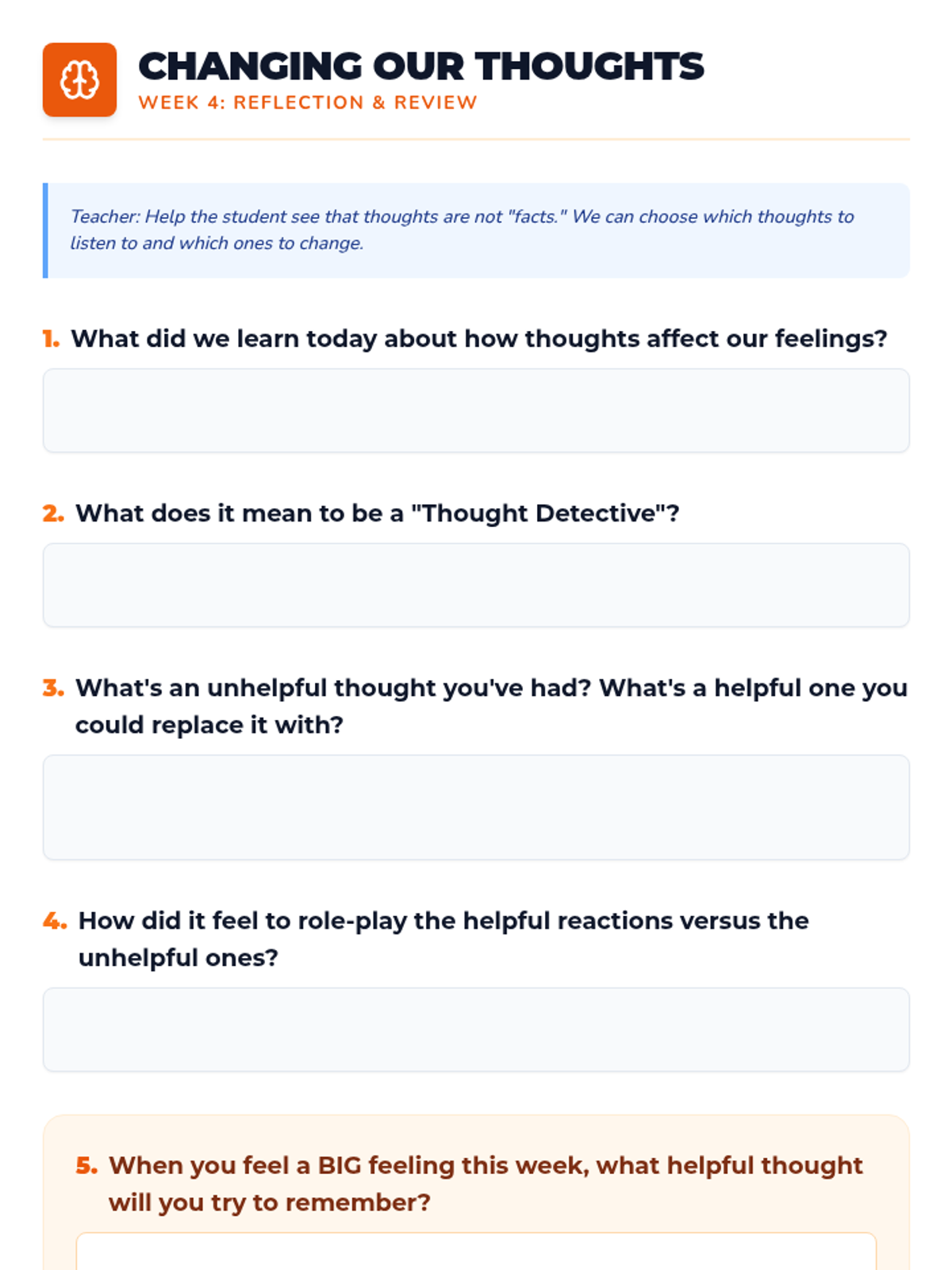 CHANGING OUR THOUGHTS
WEEK 4: REFLECTION & REVIEW

Teacher: Help the student see that thoughts are not "facts." We can choose which thoughts to listen to and which ones to change.

1. What did we learn today about how thoughts affect our feelings?

2. What does it mean to be a "Thought Detective"?

3. What's an unhelpful thought you've had? What's a helpful one you could replace it with?

4. How did it feel to role-play the helpful reactions versus the unhelpful ones?

5. When you feel a BIG feeling this week, what helpful thought will you try to remember?